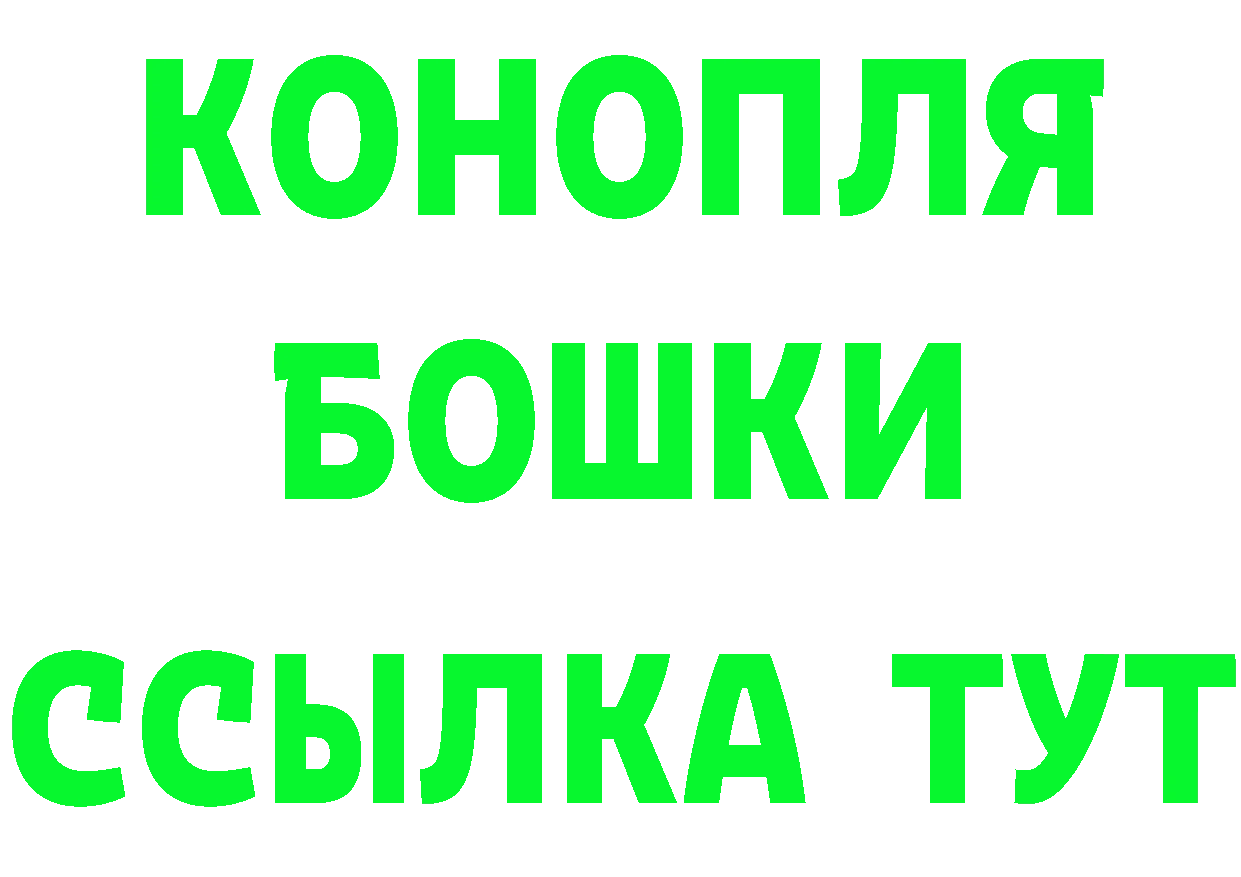 КОНОПЛЯ
БОШКИ
ССЫЛКА ТУТ